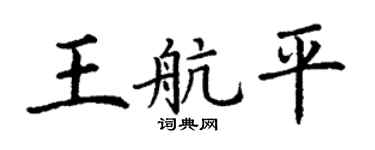 王航平

词典网